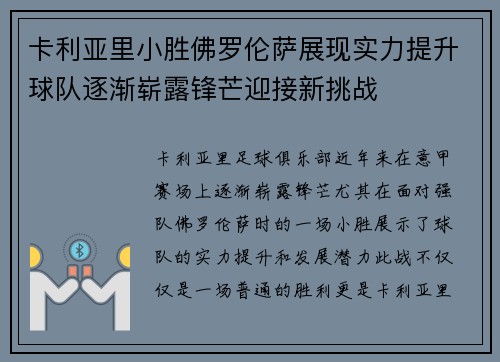 卡利亚里小胜佛罗伦萨展现实力提升球队逐渐崭露锋芒迎接新挑战

卡利亚里足球俱乐部近年来在意甲赛场上逐渐崭露锋芒尤其在面对强队佛罗伦萨时的一场小胜展示了球队的实力提升和发展潜力此战不仅仅是一场普通的胜利更是卡利亚里